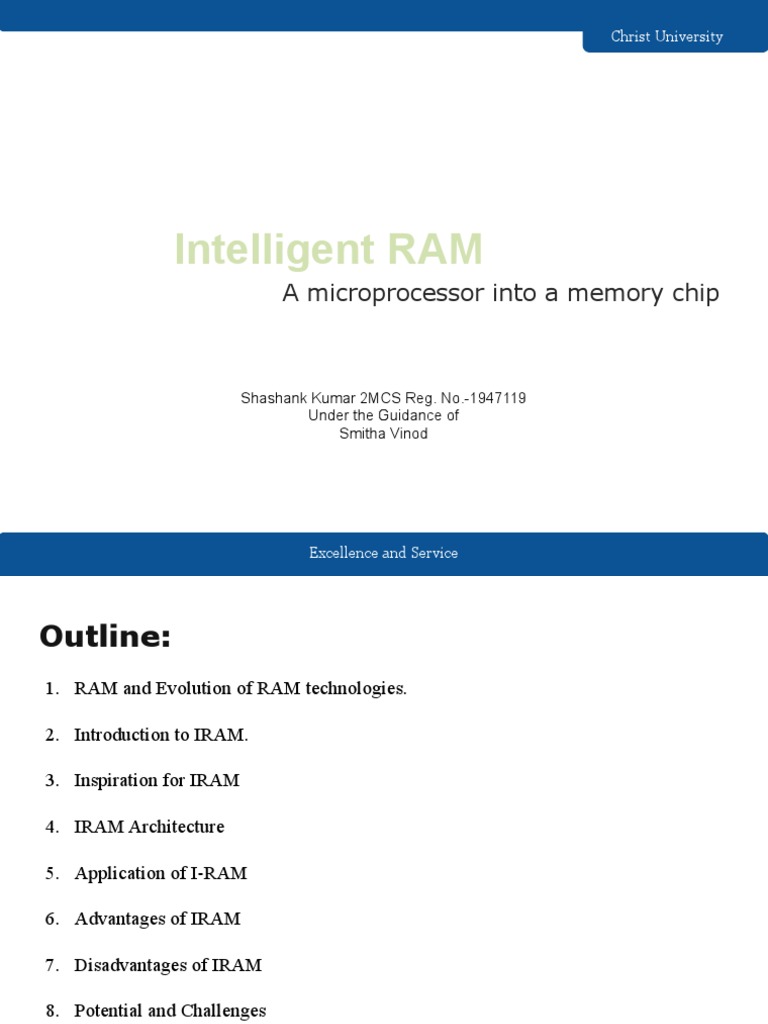 Christ University

Intelligent RAM

A microprocessor into a memory chip

Shashank Kumar 2MCS Reg. No.-1947119
Under the Guidance of
Smitha Vinod

Excellence and Service

Outline:

1. RAM and Evolution of RAM technologies.

2. Introduction to IRAM.

3. Inspiration for IRAM

4. IRAM Architecture

5. Application of I-RAM

6. Advantages of IRAM

7. Disadvantages of IRAM

8. Potential and Challenges